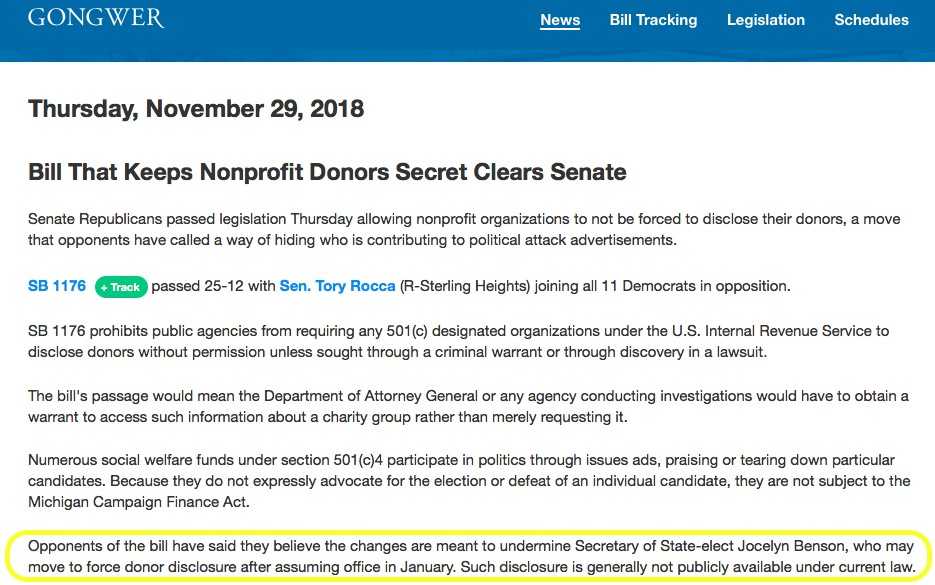 GONGWER

News Bill Tracking Legislation Schedules

Thursday, November 29, 2018

Bill That Keeps Nonprofit Donors Secret Clears Senate

Senate Republicans passed legislation Thursday allowing nonprofit organizations to not be forced to disclose their donors, a move that opponents have called a way of hiding who is contributing to political attack advertisements.

SB 1176 + Track passed 25-12 with Sen. Tory Rocca (R-Sterling Heights) joining all 11 Democrats in opposition.

SB 1176 prohibits public agencies from requiring any 501(c) designated organizations under the U.S. Internal Revenue Service to disclose donors without permission unless sought through a criminal warrant or through discovery in a lawsuit.

The bill's passage would mean the Department of Attorney General or any agency conducting investigations would have to obtain a warrant to access such information about a charity group rather than merely requesting it.

Numerous social welfare funds under section 501(c)4 participate in politics through issues ads, praising or tearing down particular candidates. Because they do not expressly advocate for the election or defeat of an individual candidate, they are not subject to the Michigan Campaign Finance Act.

Opponents of the bill have said they believe the changes are meant to undermine Secretary of State-elect Jocelyn Benson, who may move to force donor disclosure after assuming office in January. Such disclosure is generally not publicly available under current law.